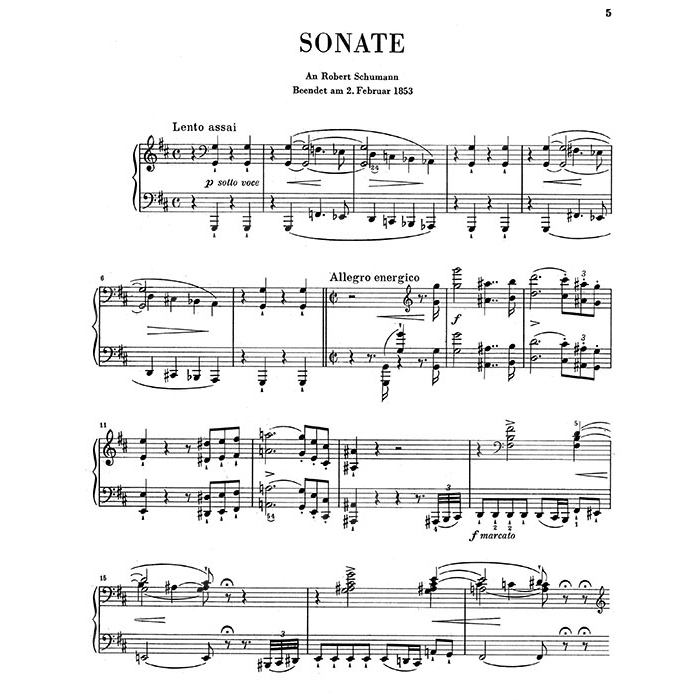 5

SONATE

An Robert Schumann
Beendet am 2. Februar 1853

Lento assai

p sotto voce

6

Allegro energico

f

11

f marcato

15